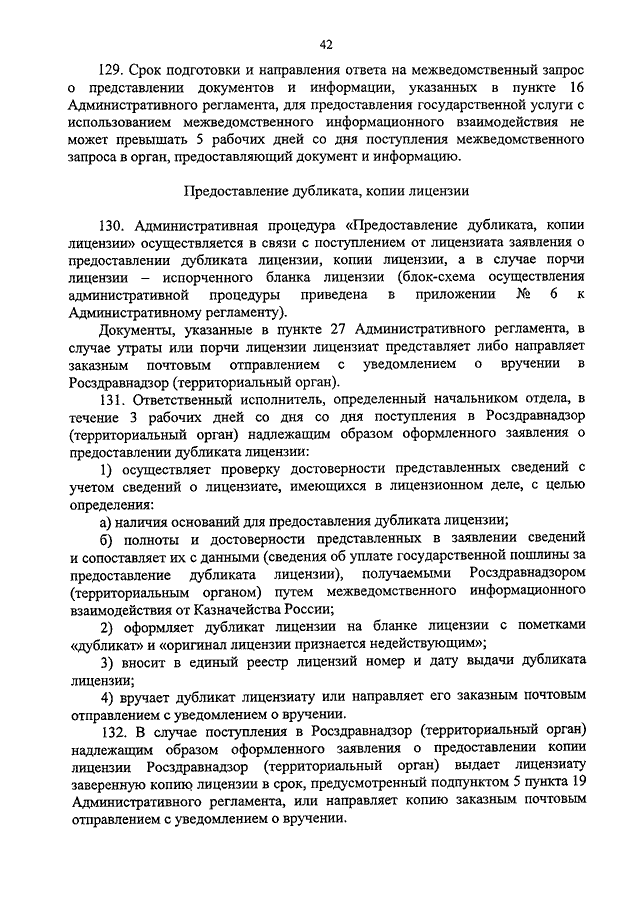 42

129. Срок подготовки и направления ответа на межведомственный запрос о представлении документов и информации, указанных в пункте 16 Административного регламента, для предоставления государственной услуги с использованием межведомственного информационного взаимодействия не может превышать 5 рабочих дней со дня поступления межведомственного запроса в орган, предоставляющий документ и информацию.

Предоставление дубликата, копии лицензии

130. Административная процедура «Предоставление дубликата, копии лицензии» осуществляется в связи с поступлением от лицензиата заявления о предоставлении дубликата лицензии, копии лицензии, а в случае порчи лицензии – испорченного бланка лицензии (блок-схема осуществления административной процедуры приведена в приложении № 6 к Административному регламенту).

Документы, указанные в пункте 27 Административного регламента, в случае утраты или порчи лицензии лицензиат представляет либо направляет заказным почтовым отправлением с уведомлением о вручении в Росздравнадзор (территориальный орган).

131. Ответственный исполнитель, определенный начальником отдела, в течение 3 рабочих дней со дня со дня поступления в Росздравнадзор (территориальный орган) надлежащим образом оформленного заявления о предоставлении дубликата лицензии:

1) осуществляет проверку достоверности представленных сведений с учетом сведений о лицензиате, имеющихся в лицензионном деле, с целью определения:

а) наличия оснований для предоставления дубликата лицензии;

б) полноты и достоверности представленных в заявлении сведений и сопоставляет их с данными (сведения об уплате государственной пошлины за предоставление дубликата лицензии), получаемыми Росздравнадзором (территориальным органом) путем межведомственного информационного взаимодействия от Казначейства России;

2) оформляет дубликат лицензии на бланке лицензии с пометками «дубликат» и «оригинал лицензии признается недействующим»;

3) вносит в единый реестр лицензий номер и дату выдачи дубликата лицензии;

4) вручает дубликат лицензиату или направляет его заказным почтовым отправлением с уведомлением о вручении.

132. В случае поступления в Росздравнадзор (территориальный орган) надлежащим образом оформленного заявления о предоставлении копии лицензии Росздравнадзор (территориальный орган) выдает лицензиату заверенную копию лицензии в срок, предусмотренный подпунктом 5 пункта 19 Административного регламента, или направляет копию заказным почтовым отправлением с уведомлением о вручении.